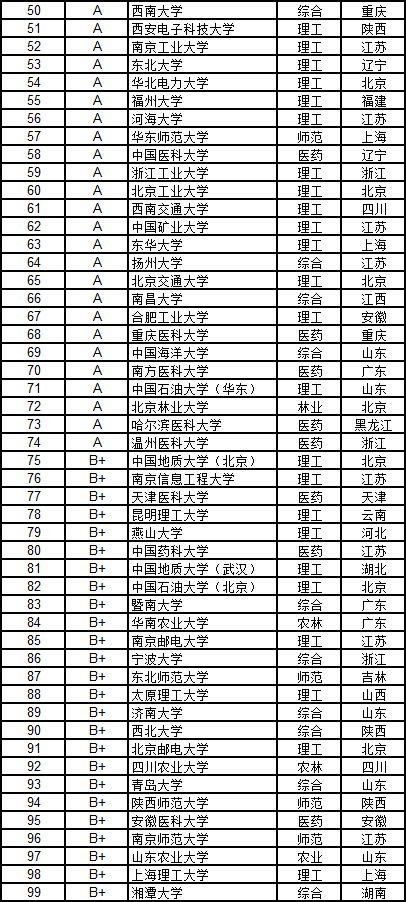 | 50 | A | 西南大学 | 综合 | 重庆 |
|---|---|---|---|---|
| 51 | A | 西安电子科技大学 | 理工 | 陕西 |
| 52 | A | 南京工业大学 | 理工 | 江苏 |
| 53 | A | 东北大学 | 理工 | 辽宁 |
| 54 | A | 华北电力大学 | 理工 | 北京 |
| 55 | A | 福州大学 | 理工 | 福建 |
| 56 | A | 河海大学 | 理工 | 江苏 |
| 57 | A | 华东师范大学 | 师范 | 上海 |
| 58 | A | 中国医科大学 | 医药 | 辽宁 |
| 59 | A | 浙江工业大学 | 理工 | 浙江 |
| 60 | A | 北京工业大学 | 理工 | 北京 |
| 61 | A | 西南交通大学 | 理工 | 四川 |
| 62 | A | 中国矿业大学 | 理工 | 江苏 |
| 63 | A | 东华大学 | 理工 | 上海 |
| 64 | A | 扬州大学 | 综合 | 江苏 |
| 65 | A | 北京交通大学 | 理工 | 北京 |
| 66 | A | 南昌大学 | 综合 | 江西 |
| 67 | A | 合肥工业大学 | 理工 | 安徽 |
| 68 | A | 重庆医科大学 | 医药 | 重庆 |
| 69 | A | 中国海洋大学 | 综合 | 山东 |
| 70 | A | 南方医科大学 | 医药 | 广东 |
| 71 | A | 中国石油大学（华东） | 理工 | 山东 |
| 72 | A | 北京林业大学 | 林业 | 北京 |
| 73 | A | 哈尔滨医科大学 | 医药 | 黑龙江 |
| 74 | A | 温州医科大学 | 医药 | 浙江 |
| 75 | B+ | 中国地质大学（北京） | 理工 | 北京 |
| 76 | B+ | 南京信息工程大学 | 理工 | 江苏 |
| 77 | B+ | 天津医科大学 | 医药 | 天津 |
| 78 | B+ | 昆明理工大学 | 理工 | 云南 |
| 79 | B+ | 燕山大学 | 理工 | 河北 |
| 80 | B+ | 中国药科大学 | 医药 | 江苏 |
| 81 | B+ | 中国地质大学（武汉） | 理工 | 湖北 |
| 82 | B+ | 中国石油大学（北京） | 理工 | 北京 |
| 83 | B+ | 暨南大学 | 综合 | 广东 |
| 84 | B+ | 华南农业大学 | 农林 | 广东 |
| 85 | B+ | 南京邮电大学 | 理工 | 江苏 |
| 86 | B+ | 宁波大学 | 综合 | 浙江 |
| 87 | B+ | 东北师范大学 | 师范 | 吉林 |
| 88 | B+ | 太原理工大学 | 理工 | 山西 |
| 89 | B+ | 济南大学 | 综合 | 山东 |
| 90 | B+ | 西北大学 | 综合 | 陕西 |
| 91 | B+ | 北京邮电大学 | 理工 | 北京 |
| 92 | B+ | 四川农业大学 | 农林 | 四川 |
| 93 | B+ | 青岛大学 | 综合 | 山东 |
| 94 | B+ | 陕西师范大学 | 师范 | 陕西 |
| 95 | B+ | 安徽医科大学 | 医药 | 安徽 |
| 96 | B+ | 南京师范大学 | 师范 | 江苏 |
| 97 | B+ | 山东农业大学 | 农业 | 山东 |
| 98 | B+ | 上海理工大学 | 理工 | 上海 |
| 99 | B+ | 湘潭大学 | 综合 | 湖南 |